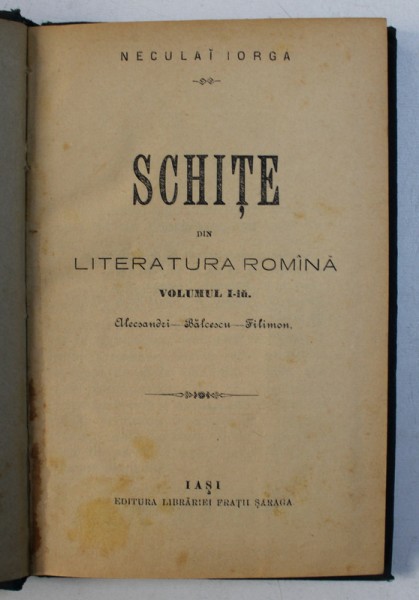 NECULAĬ IORGA

SCHIȚE

DIN

LITERATURA ROMÎNĂ

VOLUMUL I-iŭ.

Alecsandri—Bălcescu—Filimon.

IAȘI
EDITURA LIBRĂRIEI FRAȚII ȘARAGA